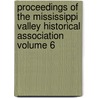 proceedings of the mississippi valley historical association volume 6